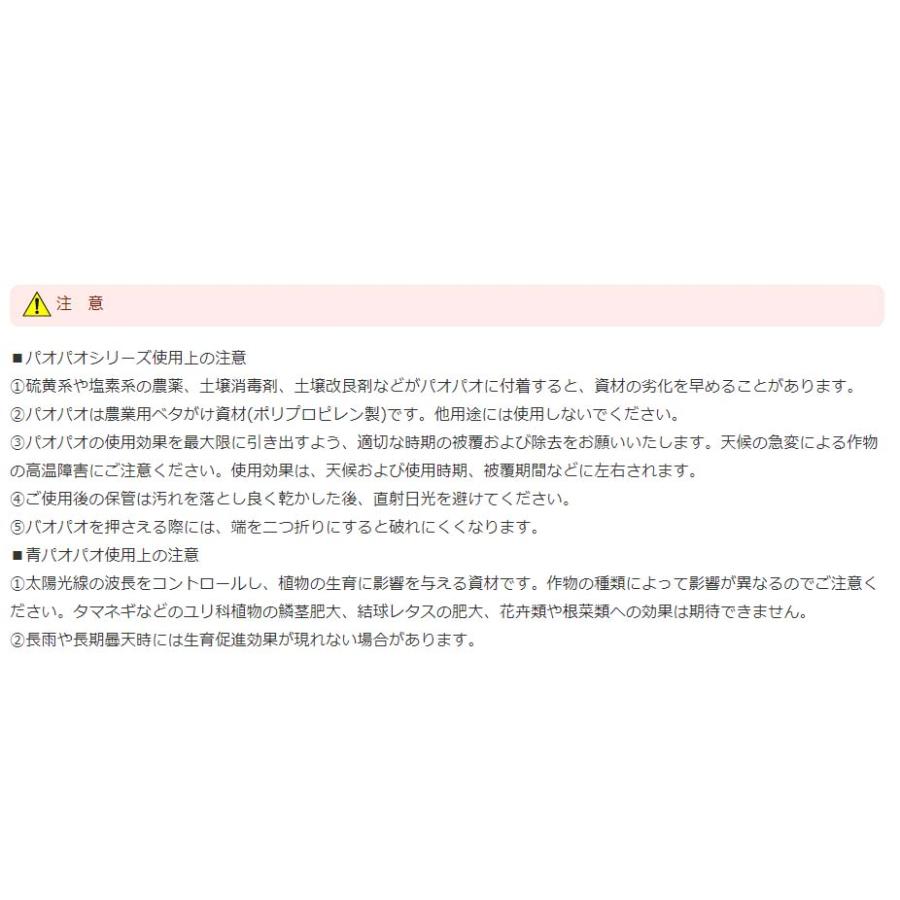 注 意

■パオパオシリーズ使用上の注意
①硫黄系や塩素系の農薬、土壌消毒剤、土壌改良剤などがパオパオに付着すると、資材の劣化を早めることがあります。
②パオパオは農業用ベタがけ資材(ポリプロピレン製)です。他用途には使用しないでください。
③パオパオの使用効果を最大限に引き出すよう、適切な時期の被覆および除去をお願いいたします。天候の急変による作物の高温障害にご注意ください。使用効果は、天候および使用時期、被覆期間などに左右されます。
④ご使用後の保管は汚れを落とし良く乾かした後、直射日光を避けてください。
⑤パオパオを押さえる際には、端を二つ折りにすると破れにくくなります。
■青パオパオ使用上の注意
①太陽光線の波長をコントロールし、植物の生育に影響を与える資材です。作物の種類によって影響が異なるのでご注意ください。タマネギなどのユリ科植物の鱗茎肥大、結球レタスの肥大、花卉類や根菜類への効果は期待できません。
②長雨や長期曇天時には生育促進効果が現れない場合があります。